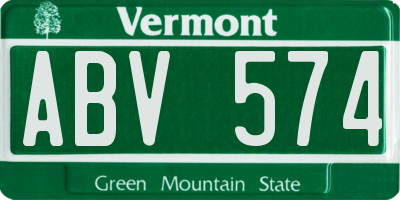 Vermont

ABV 574

Green Mountain State